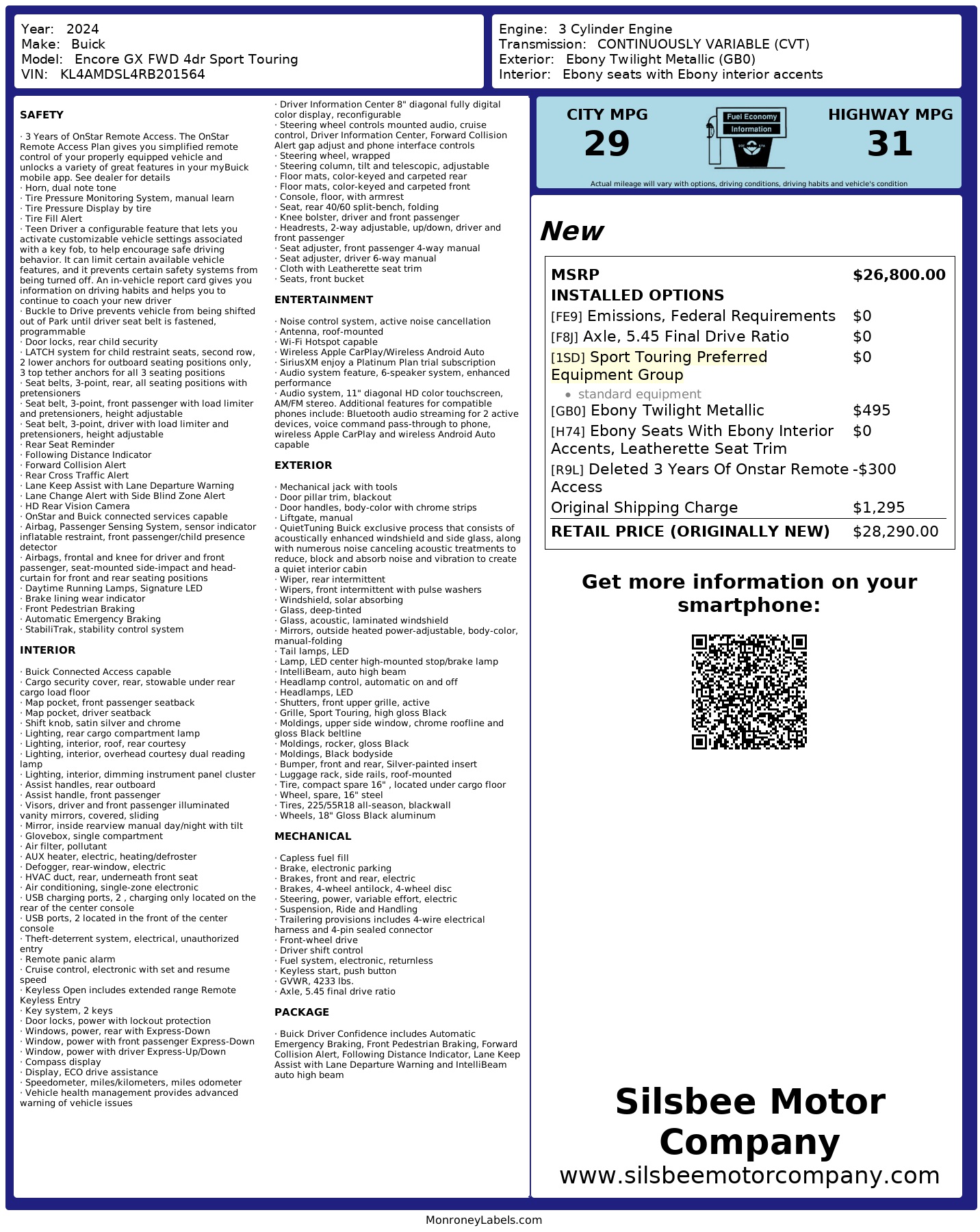 Year: 2024
Make: Buick
Model: Encore GX FWD 4dr Sport Touring
VIN: KL4AMDSL4RB201564

Engine: 3 Cylinder Engine
Transmission: CONTINUOUSLY VARIABLE (CVT)
Exterior: Ebony Twilight Metallic (GB0)
Interior: Ebony seats with Ebony interior accents

SAFETY

· 3 Years of OnStar Remote Access. The OnStar Remote Access Plan gives you simplified remote control of your properly equipped vehicle and unlocks a variety of great features in your myBuick mobile app. See dealer for details
· Horn, dual note tone
· Tire Pressure Monitoring System, manual learn
· Tire Pressure Display by tire
· Tire Fill Alert
· Teen Driver a configurable feature that lets you activate customizable vehicle settings associated with a key fob, to help encourage safe driving behavior. It can limit certain available vehicle features, and it prevents certain safety systems from being turned off. An in-vehicle report card gives you information on driving habits and helps you to continue to coach your new driver
· Buckle to Drive prevents vehicle from being shifted out of Park until driver seat belt is fastened, programmable
· Door locks, rear child security
· LATCH system for child restraint seats, second row, 2 lower anchors for outboard seating positions only, 3 top tether anchors for all 3 seating positions
· Seat belts, 3-point, rear, all seating positions with pretensioners
· Seat belt, 3-point, front passenger with load limiter and pretensioners, height adjustable
· Seat belt, 3-point, driver with load limiter and pretensioners, height adjustable
· Rear Seat Reminder
· Following Distance Indicator
· Forward Collision Alert
· Rear Cross Traffic Alert
· Lane Keep Assist with Lane Departure Warning
· Lane Change Alert with Side Blind Zone Alert
· HD Rear Vision Camera
· OnStar and Buick connected services capable
· Airbag, Passenger Sensing System, sensor indicator inflatable restraint, front passenger/child presence detector
· Airbags, frontal and knee for driver and front passenger, seat-mounted side-impact and head-curtain for front and rear seating positions
· Daytime Running Lamps, Signature LED
· Brake lining wear indicator
· Front Pedestrian Braking
· Automatic Emergency Braking
· StabiliTrak, stability control system

INTERIOR

· Buick Connected Access capable
· Cargo security cover, rear, stowable under rear cargo load floor
· Map pocket, front passenger seatback
· Map pocket, driver seatback
· Shift knob, satin silver and chrome
· Lighting, rear cargo compartment lamp
· Lighting, interior, roof, rear courtesy
· Lighting, interior, overhead courtesy dual reading lamp
· Lighting, interior, dimming instrument panel cluster
· Assist handles, rear outboard
· Assist handle, front passenger
· Visors, driver and front passenger illuminated vanity mirrors, covered, sliding
· Mirror, inside rearview manual day/night with tilt
· Glovebox, single compartment
· Air filter, pollutant
· AUX heater, electric, heating/defroster
· Defogger, rear-window, electric
· HVAC duct, rear, underneath front seat
· Air conditioning, single-zone electronic
· USB charging ports, 2 , charging only located on the rear of the center console
· USB ports, 2 located in the front of the center console
· Theft-deterrent system, electrical, unauthorized entry
· Remote panic alarm
· Cruise control, electronic with set and resume speed
· Keyless Open includes extended range Remote Keyless Entry
· Key system, 2 keys
· Door locks, power with lockout protection
· Windows, power, rear with Express-Down
· Window, power with front passenger Express-Down
· Window, power with driver Express-Up/Down
· Compass display
· Display, ECO drive assistance
· Speedometer, miles/kilometers, miles odometer
· Vehicle health management provides advanced warning of vehicle issues

· Driver Information Center 8" diagonal fully digital color display, reconfigurable
· Steering wheel controls mounted audio, cruise control, Driver Information Center, Forward Collision Alert gap adjust and phone interface controls
· Steering wheel, wrapped
· Steering column, tilt and telescopic, adjustable
· Floor mats, color-keyed and carpeted rear
· Floor mats, color-keyed and carpeted front
· Console, floor, with armrest
· Seat, rear 40/60 split-bench, folding
· Knee bolster, driver and front passenger
· Headrests, 2-way adjustable, up/down, driver and front passenger
· Seat adjuster, front passenger 4-way manual
· Seat adjuster, driver 6-way manual
· Cloth with Leatherette seat trim
· Seats, front bucket

ENTERTAINMENT

· Noise control system, active noise cancellation
· Antenna, roof-mounted
· Wi-Fi Hotspot capable
· Wireless Apple CarPlay/Wireless Android Auto
· SiriusXM enjoy a Platinum Plan trial subscription
· Audio system feature, 6-speaker system, enhanced performance
· Audio system, 11" diagonal HD color touchscreen, AM/FM stereo. Additional features for compatible phones include: Bluetooth audio streaming for 2 active devices, voice command pass-through to phone, wireless Apple CarPlay and wireless Android Auto capable

EXTERIOR

· Mechanical jack with tools
· Door pillar trim, blackout
· Door handles, body-color with chrome strips
· Liftgate, manual
· QuietTuning Buick exclusive process that consists of acoustically enhanced windshield and side glass, along with numerous noise canceling acoustic treatments to reduce, block and absorb noise and vibration to create a quiet interior cabin
· Wiper, rear intermittent
· Wipers, front intermittent with pulse washers
· Windshield, solar absorbing
· Glass, deep-tinted
· Glass, acoustic, laminated windshield
· Mirrors, outside heated power-adjustable, body-color, manual-folding
· Tail lamps, LED
· Lamp, LED center high-mounted stop/brake lamp
· IntelliBeam, auto high beam
· Headlamp control, automatic on and off
· Headlamps, LED
· Shutters, front upper grille, active
· Grille, Sport Touring, high gloss Black
· Moldings, upper side window, chrome roofline and gloss Black beltline
· Moldings, rocker, gloss Black
· Moldings, Black bodyside
· Bumper, front and rear, Silver-painted insert
· Luggage rack, side rails, roof-mounted
· Tire, compact spare 16" , located under cargo floor
· Wheel, spare, 16" steel
· Tires, 225/55R18 all-season, blackwall
· Wheels, 18" Gloss Black aluminum

MECHANICAL

· Capless fuel fill
· Brake, electronic parking
· Brakes, front and rear, electric
· Brakes, 4-wheel antilock, 4-wheel disc
· Steering, power, variable effort, electric
· Suspension, Ride and Handling
· Trailering provisions includes 4-wire electrical harness and 4-pin sealed connector
· Front-wheel drive
· Driver shift control
· Fuel system, electronic, returnless
· Keyless start, push button
· GVWR, 4233 lbs.
· Axle, 5.45 final drive ratio

PACKAGE

· Buick Driver Confidence includes Automatic Emergency Braking, Front Pedestrian Braking, Forward Collision Alert, Following Distance Indicator, Lane Keep Assist with Lane Departure Warning and IntelliBeam auto high beam

CITY MPG
29
Fuel Economy Information
HIGHWAY MPG
31
Actual mileage will vary with options, driving conditions, driving habits and vehicle's condition

New

| MSRP | $26,800.00 |
|---|---|
| INSTALLED OPTIONS | |
| [FE9] Emissions, Federal Requirements | $0 |
| [F8J] Axle, 5.45 Final Drive Ratio | $0 |
| [1SD] Sport Touring Preferred Equipment Group • standard equipment | $0 |
| [GB0] Ebony Twilight Metallic | $495 |
| [H74] Ebony Seats With Ebony Interior Accents, Leatherette Seat Trim | $0 |
| [R9L] Deleted 3 Years Of Onstar Remote Access | -$300 |
| Original Shipping Charge | $1,295 |
| RETAIL PRICE (ORIGINALLY NEW) | $28,290.00 |

Get more information on your smartphone:

Silsbee Motor Company
www.silsbeemotorcompany.com

MonroneyLabels.com